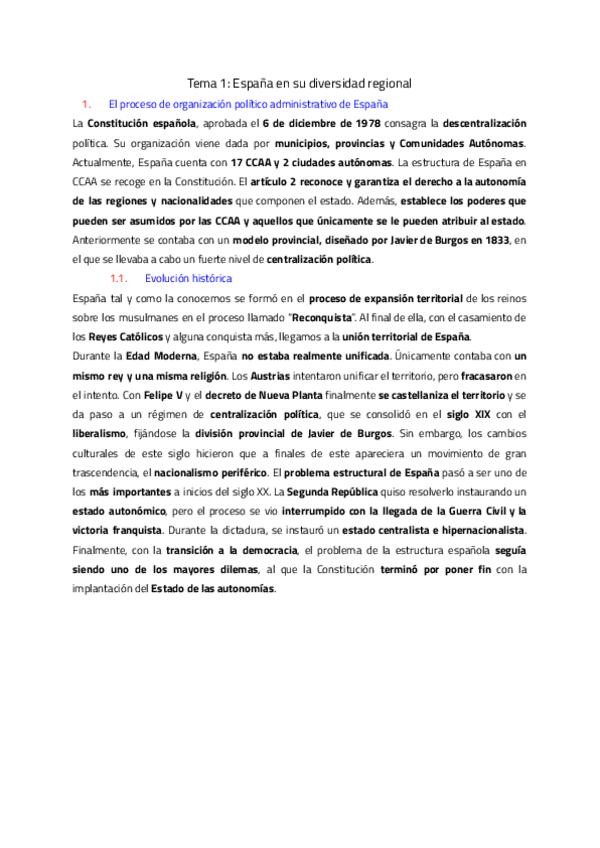 Tema 1: España en su diversidad regional

1. El proceso de organización político administrativo de España

La Constitución española, aprobada el 6 de diciembre de 1978 consagra la descentralización política. Su organización viene dada por municipios, provincias y Comunidades Autónomas. Actualmente, España cuenta con 17 CCAA y 2 ciudades autónomas. La estructura de España en CCAA se recoge en la Constitución. El artículo 2 reconoce y garantiza el derecho a la autonomía de las regiones y nacionalidades que componen el estado. Además, establece los poderes que pueden ser asumidos por las CCAA y aquellos que únicamente se le pueden atribuir al estado. Anteriormente se contaba con un modelo provincial, diseñado por Javier de Burgos en 1833, en el que se llevaba a cabo un fuerte nivel de centralización política.

1.1. Evolución histórica

España tal y como la conocemos se formó en el proceso de expansión territorial de los reinos sobre los musulmanes en el proceso llamado "Reconquista". Al final de ella, con el casamiento de los Reyes Católicos y alguna conquista más, llegamos a la unión territorial de España.

Durante la Edad Moderna, España no estaba realmente unificada. Únicamente contaba con un mismo rey y una misma religión. Los Austrias intentaron unificar el territorio, pero fracasaron en el intento. Con Felipe V y el decreto de Nueva Planta finalmente se castellaniza el territorio y se da paso a un régimen de centralización política, que se consolidó en el siglo XIX con el liberalismo, fijándose la división provincial de Javier de Burgos. Sin embargo, los cambios culturales de este siglo hicieron que a finales de este apareciera un movimiento de gran trascendencia, el nacionalismo periférico. El problema estructural de España pasó a ser uno de los más importantes a inicios del siglo XX. La Segunda República quiso resolverlo instaurando un estado autonómico, pero el proceso se vio interrumpido con la llegada de la Guerra Civil y la victoria franquista. Durante la dictadura, se instauró un estado centralista e hipernacionalista. Finalmente, con la transición a la democracia, el problema de la estructura española seguía siendo uno de los mayores dilemas, al que la Constitución terminó por poner fin con la implantación del Estado de las autonomías.